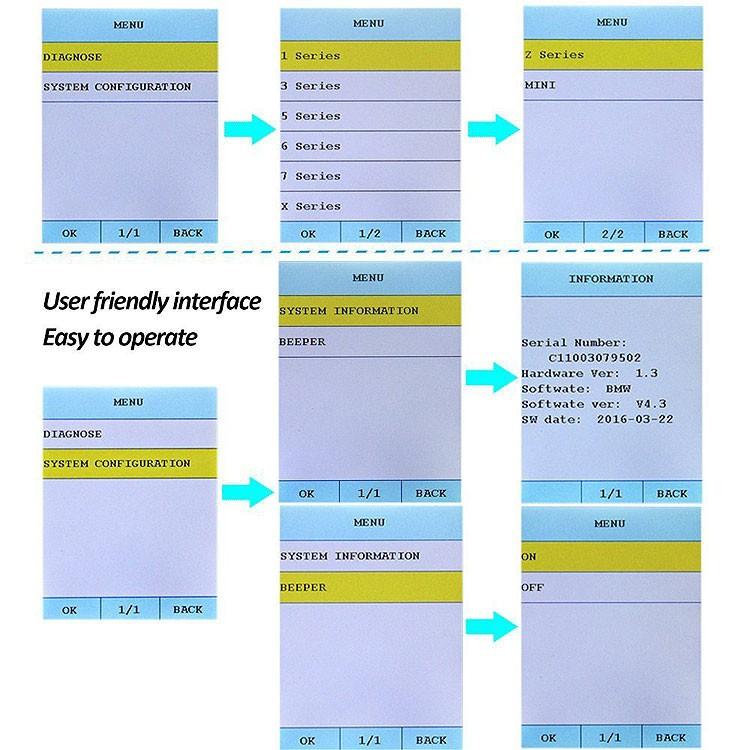 MENU
DIAGNOSE
SYSTEM CONFIGURATION
OK 1/1 BACK

MENU
1 Series
3 Series
5 Series
6 Series
7 Series
X Series
OK 1/2 BACK

MENU
Z Series
MINI
OK 2/2 BACK

User friendly interface
Easy to operate

MENU
DIAGNOSE
SYSTEM CONFIGURATION
OK 1/1 BACK

MENU
SYSTEM INFORMATION
BEEPER
OK 1/1 BACK

INFORMATION
Serial Number:
C11003079502
Hardware Ver: 1.3
Softwate: BMW
Softwate ver: V4.3
SW date: 2016-03-22
1/1 BACK

MENU
SYSTEM INFORMATION
BEEPER
OK 1/1 BACK

MENU
ON
OFF
OK 1/1 BACK